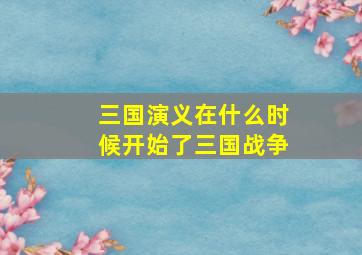 三国演义在什么时候开始了三国战争